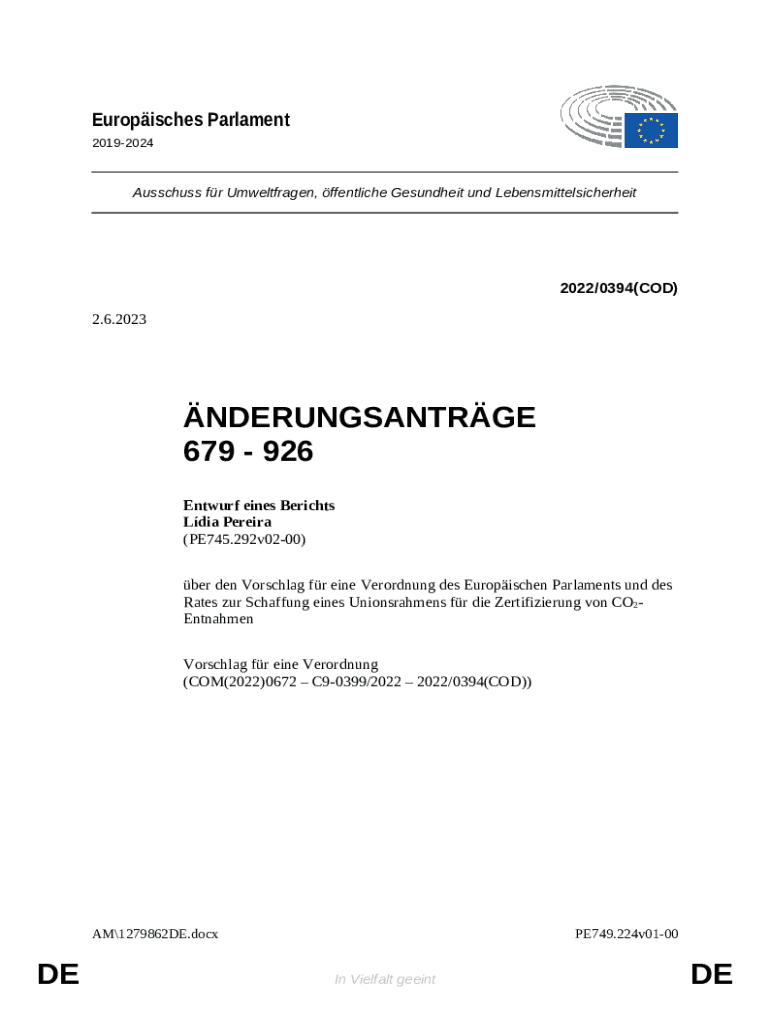 Europäisches Parlament
2019-2024

Ausschuss für Umweltfragen, öffentliche Gesundheit und Lebensmittelsicherheit

2022/0394(COD)

2.6.2023

ÄNDERUNGSANTRÄGE
679 - 926

Entwurf eines Berichts
Lídia Pereira
(PE745.292v02-00)

über den Vorschlag für eine Verordnung des Europäischen Parlaments und des Rates zur Schaffung eines Unionsrahmens für die Zertifizierung von $CO_2$-Entnahmen

Vorschlag für eine Verordnung
(COM(2022)0672 – C9-0399/2022 – 2022/0394(COD))

AM\1279862DE.docx

PE749.224v01-00

DE

In Vielfalt geeint

DE